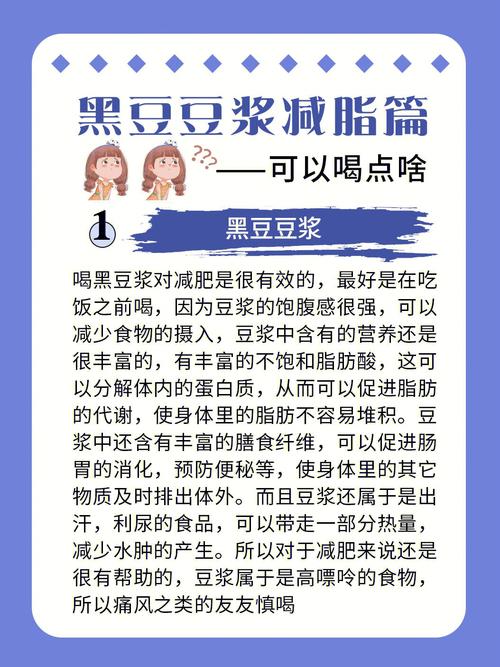 黑豆豆浆减脂篇

???

——可以喝点啥

1

黑豆豆浆

喝黑豆浆对减肥是很有效的，最好是在吃饭之前喝，因为豆浆的饱腹感很强，可以减少食物的摄入，豆浆中含有的营养还是很丰富的，有丰富的不饱和脂肪酸，这可以分解体内的蛋白质，从而可以促进脂肪的代谢，使身体里的脂肪不容易堆积。豆浆中还含有丰富的膳食纤维，可以促进肠胃的消化，预防便秘等，使身体里的其它物质及时排出体外。而且豆浆还属于是出汗，利尿的食品，可以带走一部分热量，减少水肿的产生。所以对于减肥来说还是很有帮助的，豆浆属于是高嘌呤的食物，所以痛风之类的友友慎喝